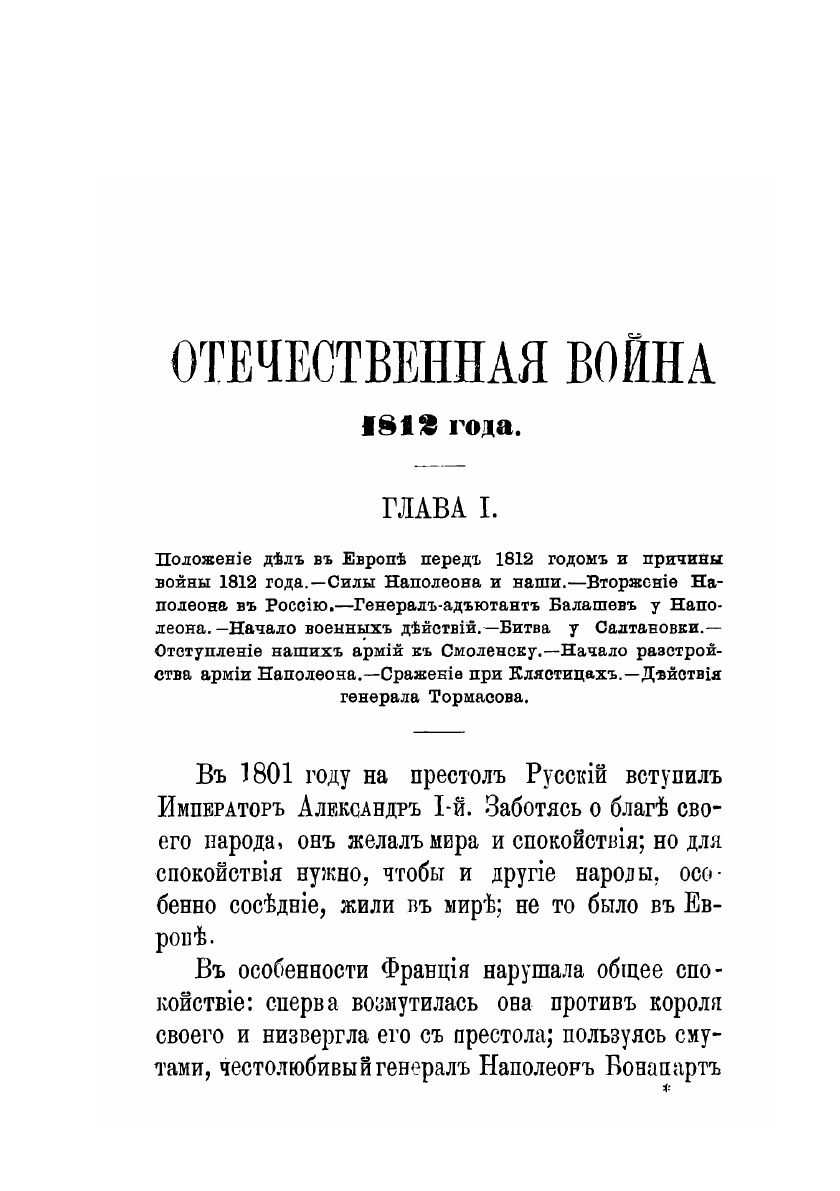 ОТЕЧЕСТВЕННАЯ ВОЙНА
1812 года.

ГЛАВА I.

Положеніе дѣлъ въ Европѣ передъ 1812 годомъ и причины войны 1812 года.—Силы Наполеона и наши.—Вторженіе Наполеона въ Россію.—Генералъ-адъютантъ Балашевъ у Наполеона.—Начало военныхъ дѣйствій.—Битва у Салтановки.—Отступленіе нашихъ армій къ Смоленску.—Начало разстройства арміи Наполеона.—Сраженіе при Клястицахъ.—Дѣйствія генерала Тормасова.

Въ 1801 году на престолъ Русскій вступилъ Императоръ Александръ I-й. Заботясь о благѣ своего народа, онъ желалъ мира и спокойствія; но для спокойствія нужно, чтобы и другіе народы, особенно сосѣдніе, жили въ мирѣ; не то было въ Европѣ.

Въ особенности Франція нарушала общее спокойствіе: сперва возмутилась она противъ короля своего и низвергла его съ престола; пользуясь смутами, честолюбивый генералъ Наполеонъ Бонапартъ
*